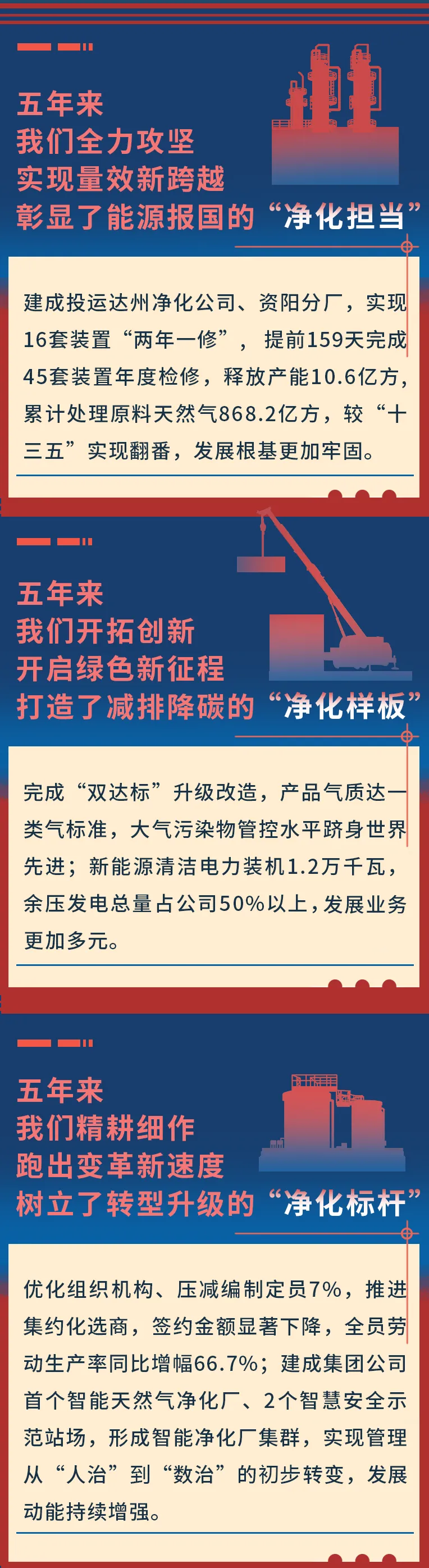 五年来
我们全力攻坚
实现量效新跨越
彰显了能源报国的“净化担当”

建成投运达州净化公司、资阳分厂，实现16套装置“两年一修”，提前159天完成45套装置年度检修，释放产能10.6亿方，累计处理原料天然气868.2亿方，较“十三五”实现翻番，发展根基更加牢固。

五年来
我们开拓创新
开启绿色新征程
打造了减排降碳的“净化样板”

完成“双达标”升级改造，产品气质达一类气标准，大气污染物管控水平跻身世界先进；新能源清洁电力装机1.2万千瓦，余压发电总量占公司50%以上，发展业务更加多元。

五年来
我们精耕细作
跑出变革新速度
树立了转型升级的“净化标杆”

优化组织机构、压减编制定员7%，推进集约化选商，签约金额显著下降，全员劳动生产率同比增幅66.7%；建成集团公司首个智能天然气净化厂、2个智慧安全示范站场，形成智能净化厂集群，实现管理从“人治”到“数治”的初步转变，发展动能持续增强。